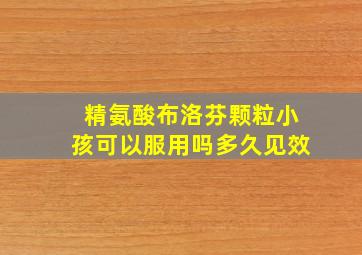 精氨酸布洛芬颗粒小孩可以服用吗多久见效